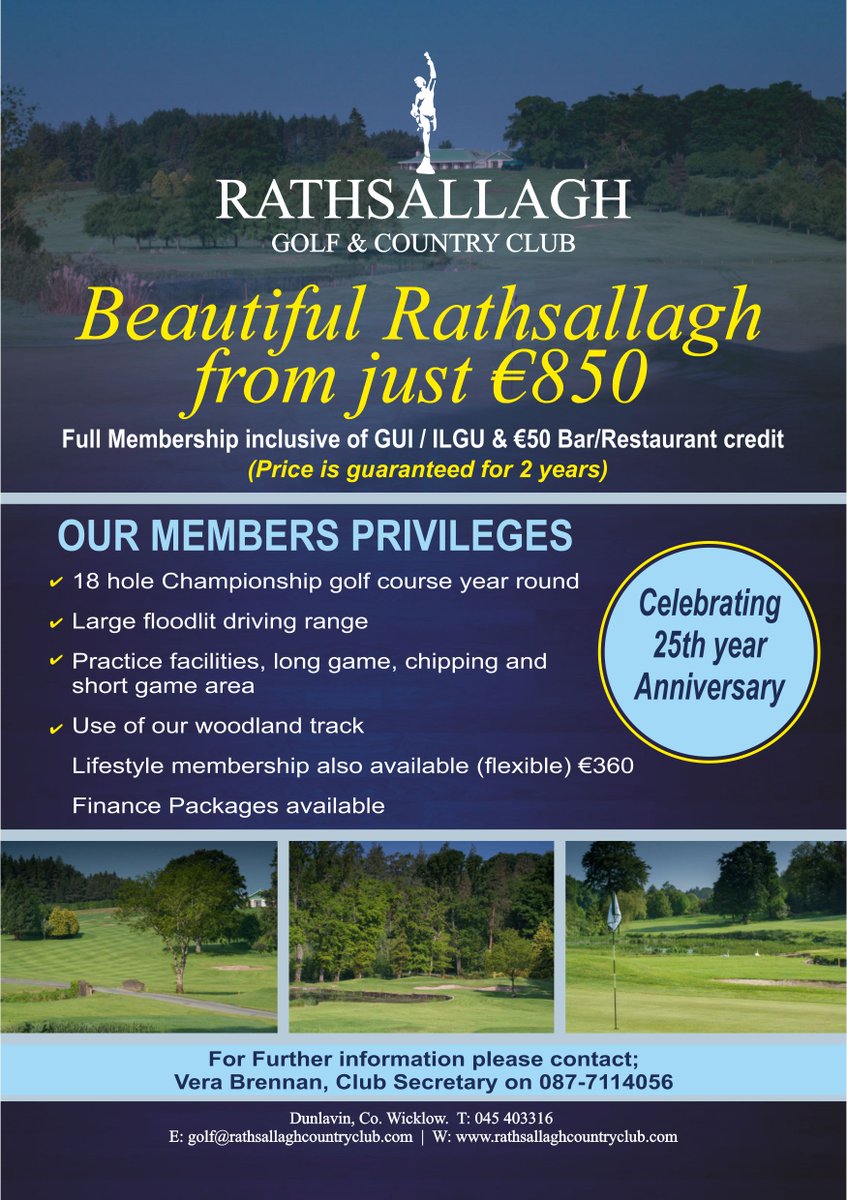 RATHSALLAGH
GOLF & COUNTRY CLUB

Beautiful Rathsallagh from just €850

Full Membership inclusive of GUI / ILGU & €50 Bar/Restaurant credit
(Price is guaranteed for 2 years)

OUR MEMBERS PRIVILEGES

✔ 18 hole Championship golf course year round
✔ Large floodlit driving range
✔ Practice facilities, long game, chipping and short game area
✔ Use of our woodland track

Lifestyle membership also available (flexible) €360

Finance Packages available

Celebrating 25th year Anniversary

For Further information please contact;
Vera Brennan, Club Secretary on 087-7114056

Dunlavin, Co. Wicklow. T: 045 403316
E: golf@rathsallaghcountryclub.com | W: www.rathsallaghcountryclub.com